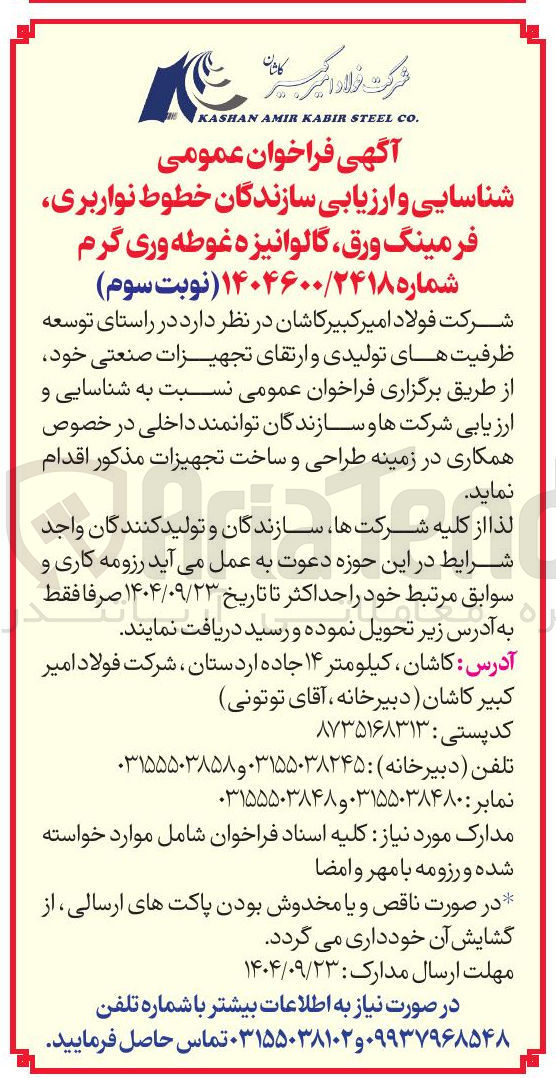 شرکت فولاد امیرکبیر کاشان
KASHAN AMIR KABIR STEEL CO.

آگهی فراخوان عمومی
شناسایی و ارزیابی سازندگان خطوط نواربری، فرمینگ ورق، گالوانیزه غوطه وری گرم
شماره ۱۴۰۴۶۰۰/۲۴۱۸ (نوبت سوم)

شرکت فولاد امیرکبیر کاشان در نظر دارد در راستای توسعه ظرفیت های تولیدی و ارتقای تجهیزات صنعتی خود، از طریق برگزاری فراخوان عمومی نسبت به شناسایی و ارزیابی شرکت ها و سازندگان توانمند داخلی در خصوص همکاری در زمینه طراحی و ساخت تجهیزات مذکور اقدام نماید.

لذا از کلیه شرکت ها، سازندگان و تولیدکنندگان واجد شرایط در این حوزه دعوت به عمل می آید رزومه کاری و سوابق مرتبط خود را حداکثر تا تاریخ ۱۴۰۴/۰۹/۲۳ صرفا فقط به آدرس زیر تحویل نموده و رسید دریافت نمایند.

آدرس: کاشان، کیلومتر ۱۴ جاده اردستان، شرکت فولاد امیر کبیر کاشان (دبیرخانه، آقای توتونی)
کدپستی: ۸۷۳۵۱۶۸۳۱۳
تلفن (دبیرخانه): ۰۳۱۵۵۰۳۸۲۴۵ و ۰۳۱۵۵۵۰۳۸۵۸
نمابر: ۰۳۱۵۵۰۳۸۴۸۰ و ۰۳۱۵۵۵۰۳۸۴۸
مدارک مورد نیاز: کلیه اسناد فراخوان شامل موارد خواسته شده و رزومه با مهر و امضا
*در صورت ناقص و یا مخدوش بودن پاکت های ارسالی، از گشایش آن خودداری می گردد.
مهلت ارسال مدارک: ۱۴۰۴/۰۹/۲۳

در صورت نیاز به اطلاعات بیشتر با شماره تلفن ۰۹۹۳۷۹۶۸۵۴۸ و ۰۳۱۵۵۰۳۸۱۰۲ تماس حاصل فرمایید.